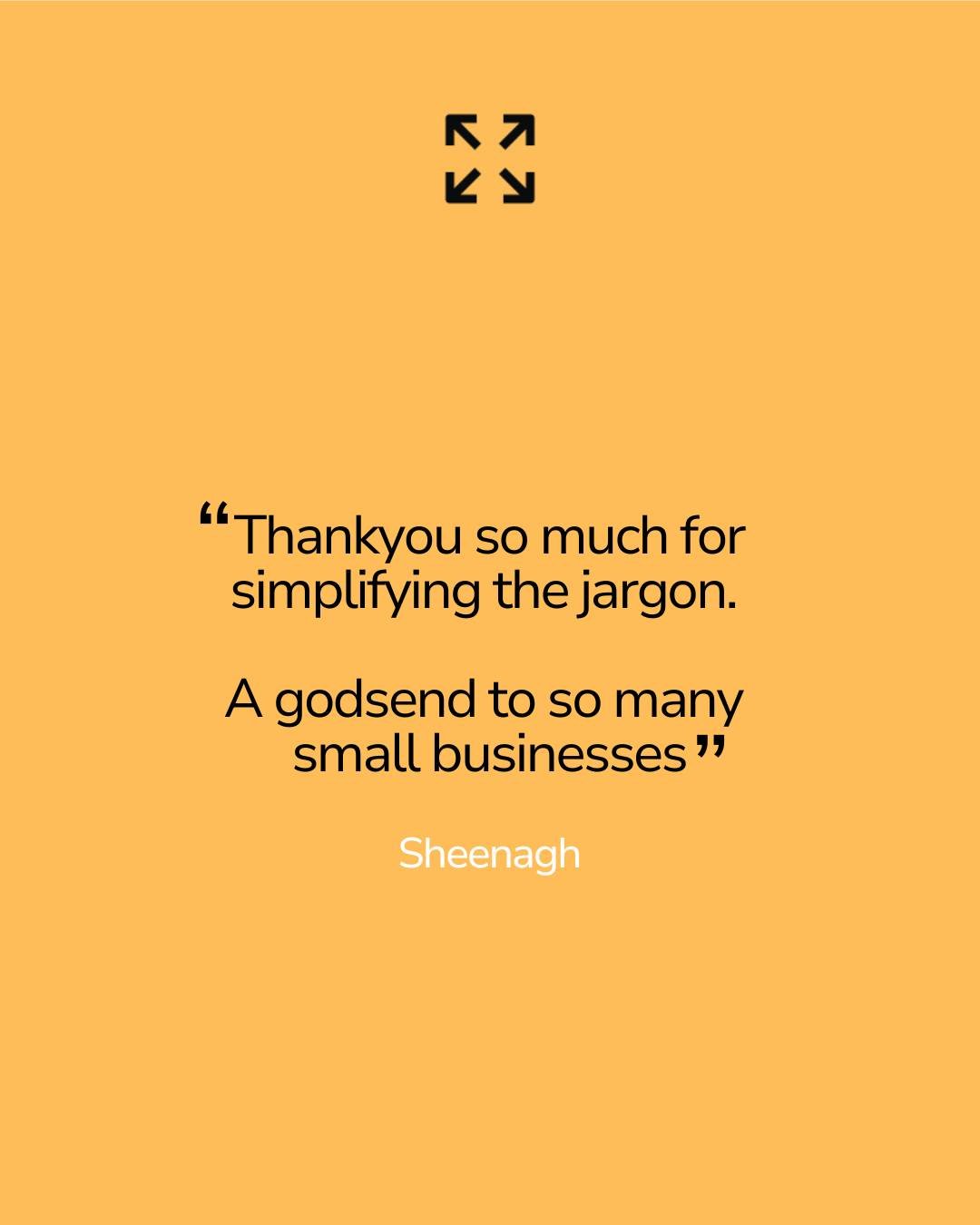 “Thankyou so much for simplifying the jargon.

A godsend to so many small businesses”

Sheenagh